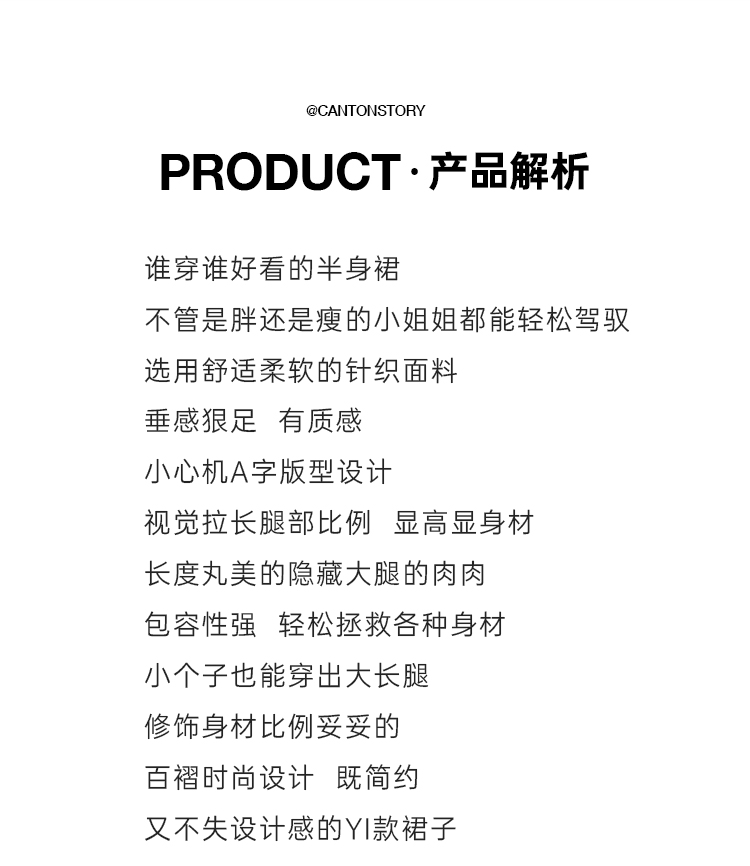 @CANTONSTORY

PRODUCT · 产品解析

谁穿谁好看的半身裙
不管是胖还是瘦的小姐姐都能轻松驾驭
选用舒适柔软的针织面料
垂感狠足 有质感
小心机A字版型设计
视觉拉长腿部比例 显高显身材
长度丸美的隐藏大腿的肉肉
包容性强 轻松拯救各种身材
小个子也能穿出大长腿
修饰身材比例妥妥的
百褶时尚设计 既简约
又不失设计感的YI款裙子